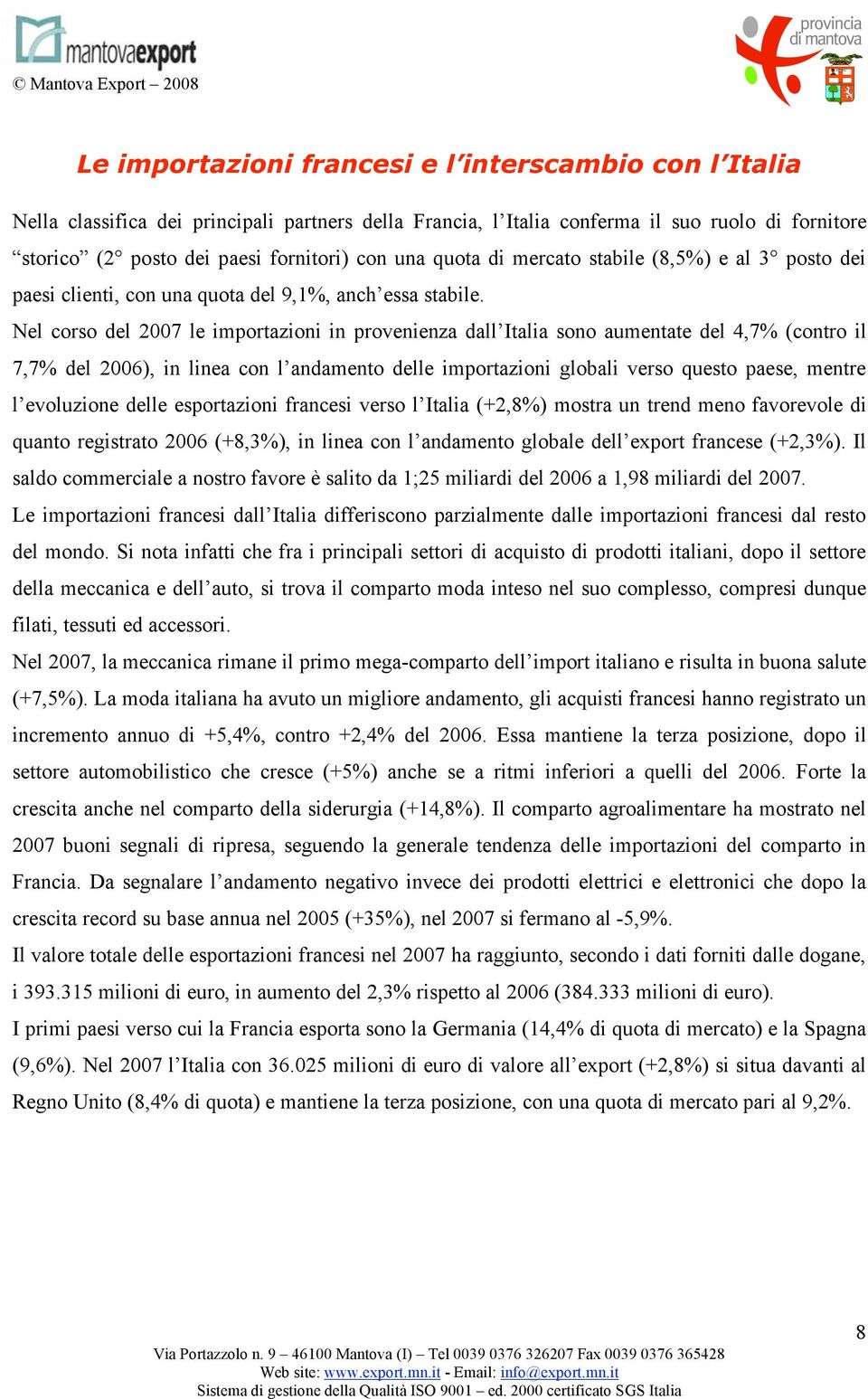 mantovaexport
© Mantova Export – 2008

provincia di mantova

Le importazioni francesi e l'interscambio con l'Italia

Nella classifica dei principali partners della Francia, l'Italia conferma il suo ruolo di fornitore "storico" (2° posto dei paesi fornitori) con una quota di mercato stabile (8,5%) e al 3° posto dei paesi clienti, con una quota del 9,1%, anch'essa stabile.

Nel corso del 2007 le importazioni in provenienza dall'Italia sono aumentate del 4,7% (contro il 7,7% del 2006), in linea con l'andamento delle importazioni globali verso questo paese, mentre l'evoluzione delle esportazioni francesi verso l'Italia (+2,8%) mostra un trend meno favorevole di quanto registrato 2006 (+8,3%), in linea con l'andamento globale dell'export francese (+2,3%). Il saldo commerciale a nostro favore è salito da 1;25 miliardi del 2006 a 1,98 miliardi del 2007.

Le importazioni francesi dall'Italia differiscono parzialmente dalle importazioni francesi dal resto del mondo. Si nota infatti che fra i principali settori di acquisto di prodotti italiani, dopo il settore della meccanica e dell'auto, si trova il comparto moda inteso nel suo complesso, compresi dunque filati, tessuti ed accessori.

Nel 2007, la meccanica rimane il primo mega-comparto dell'import italiano e risulta in buona salute (+7,5%). La moda italiana ha avuto un migliore andamento, gli acquisti francesi hanno registrato un incremento annuo di +5,4%, contro +2,4% del 2006. Essa mantiene la terza posizione, dopo il settore automobilistico che cresce (+5%) anche se a ritmi inferiori a quelli del 2006. Forte la crescita anche nel comparto della siderurgia (+14,8%). Il comparto agroalimentare ha mostrato nel 2007 buoni segnali di ripresa, seguendo la generale tendenza delle importazioni del comparto in Francia. Da segnalare l'andamento negativo invece dei prodotti elettrici e elettronici che dopo la crescita record su base annua nel 2005 (+35%), nel 2007 si fermano al -5,9%.

Il valore totale delle esportazioni francesi nel 2007 ha raggiunto, secondo i dati forniti dalle dogane, i 393.315 milioni di euro, in aumento del 2,3% rispetto al 2006 (384.333 milioni di euro).

I primi paesi verso cui la Francia esporta sono la Germania (14,4% di quota di mercato) e la Spagna (9,6%). Nel 2007 l'Italia con 36.025 milioni di euro di valore all'export (+2,8%) si situa davanti al Regno Unito (8,4% di quota) e mantiene la terza posizione, con una quota di mercato pari al 9,2%.

8

Via Portazzolo n. 9 – 46100 Mantova (I) – Tel 0039 0376 326207 Fax 0039 0376 365428
Web site: www.export.mn.it - Email: info@export.mn.it
Sistema di gestione della Qualità ISO 9001 – ed. 2000 certificato SGS Italia